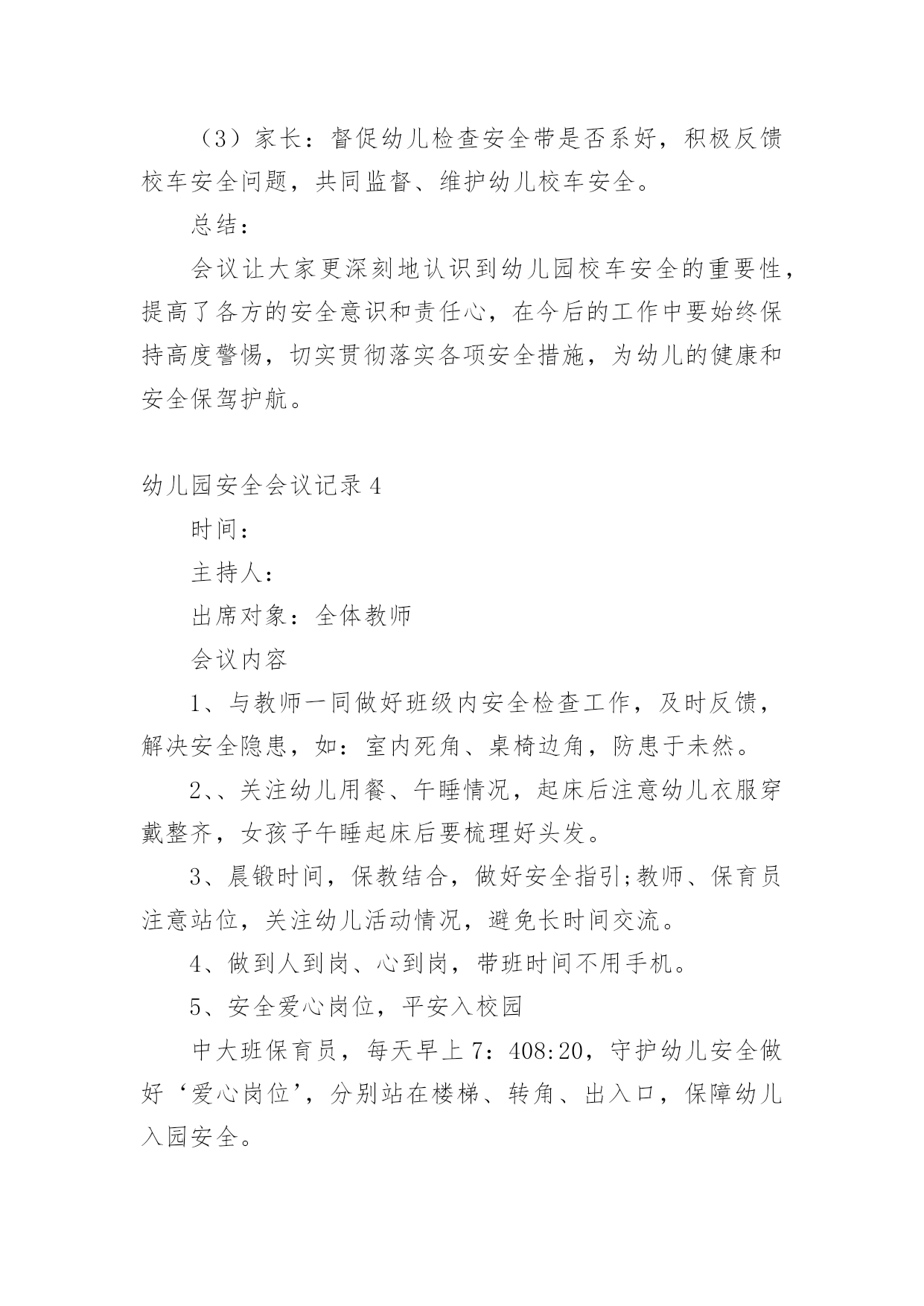 （3）家长：督促幼儿检查安全带是否系好，积极反馈校车安全问题，共同监督、维护幼儿校车安全。

总结：

会议让大家更深刻地认识到幼儿园校车安全的重要性，提高了各方的安全意识和责任心，在今后的工作中要始终保持高度警惕，切实贯彻落实各项安全措施，为幼儿的健康和安全保驾护航。

幼儿园安全会议记录4

时间：

主持人：

出席对象：全体教师

会议内容

1、与教师一同做好班级内安全检查工作，及时反馈，解决安全隐患，如：室内死角、桌椅边角，防患于未然。

2、、关注幼儿用餐、午睡情况，起床后注意幼儿衣服穿戴整齐，女孩子午睡起床后要梳理好头发。

3、晨锻时间，保教结合，做好安全指引;教师、保育员注意站位，关注幼儿活动情况，避免长时间交流。

4、做到人到岗、心到岗，带班时间不用手机。

5、安全爱心岗位，平安入校园

中大班保育员，每天早上7：408:20，守护幼儿安全做好‘爱心岗位’，分别站在楼梯、转角、出入口，保障幼儿入园安全。